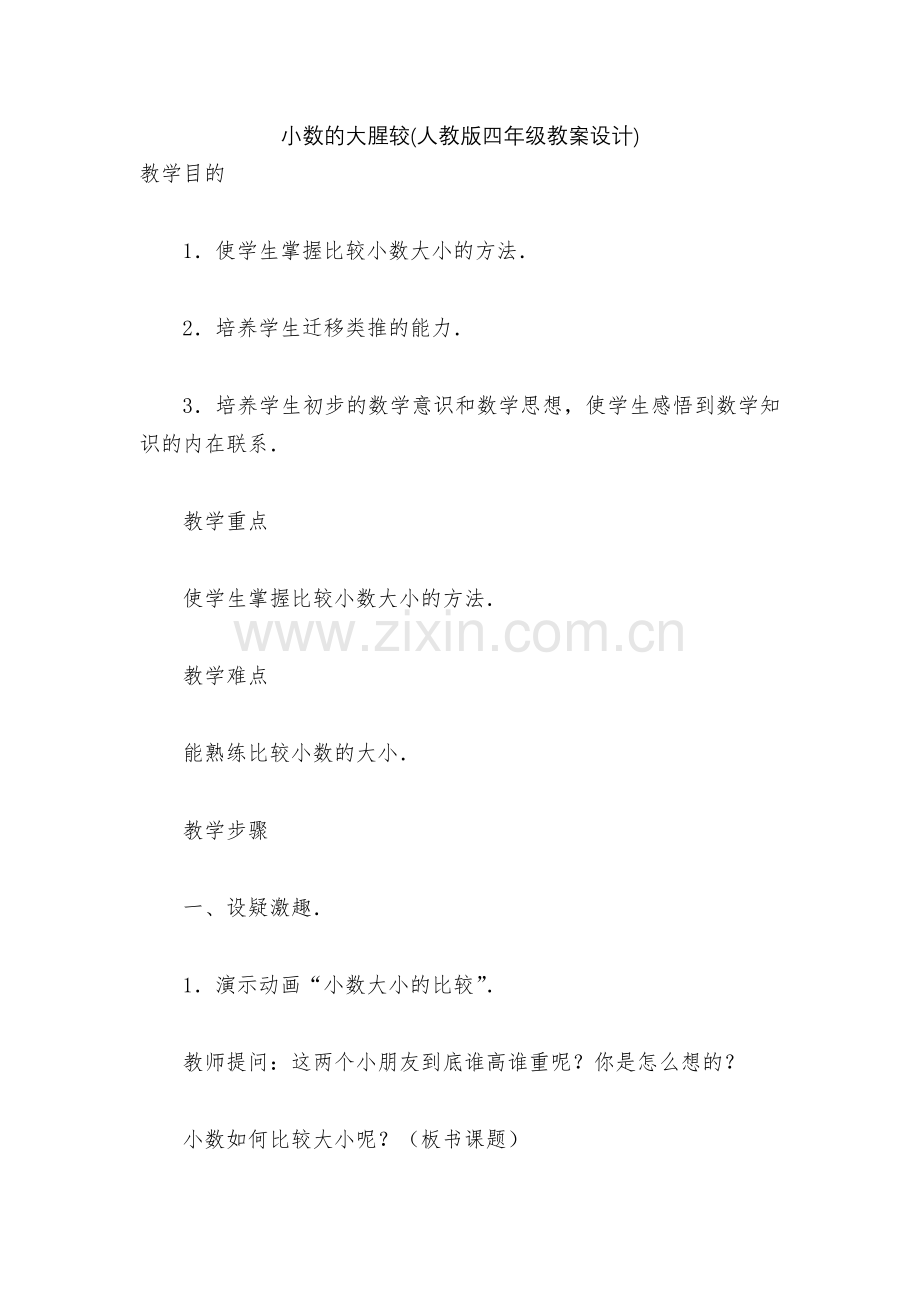 小数的大腥较(人教版四年级教案设计)

教学目的

1．使学生掌握比较小数大小的方法．

2．培养学生迁移类推的能力．

3．培养学生初步的数学意识和数学思想，使学生感悟到数学知识的内在联系．

教学重点

使学生掌握比较小数大小的方法．

www.zixin.com.cn

教学难点

能熟练比较小数的大小．

教学步骤

一、设疑激趣．

1．演示动画“小数大小的比较”．

教师提问：这两个小朋友到底谁高谁重呢？你是怎么想的？

小数如何比较大小呢？（板书课题）